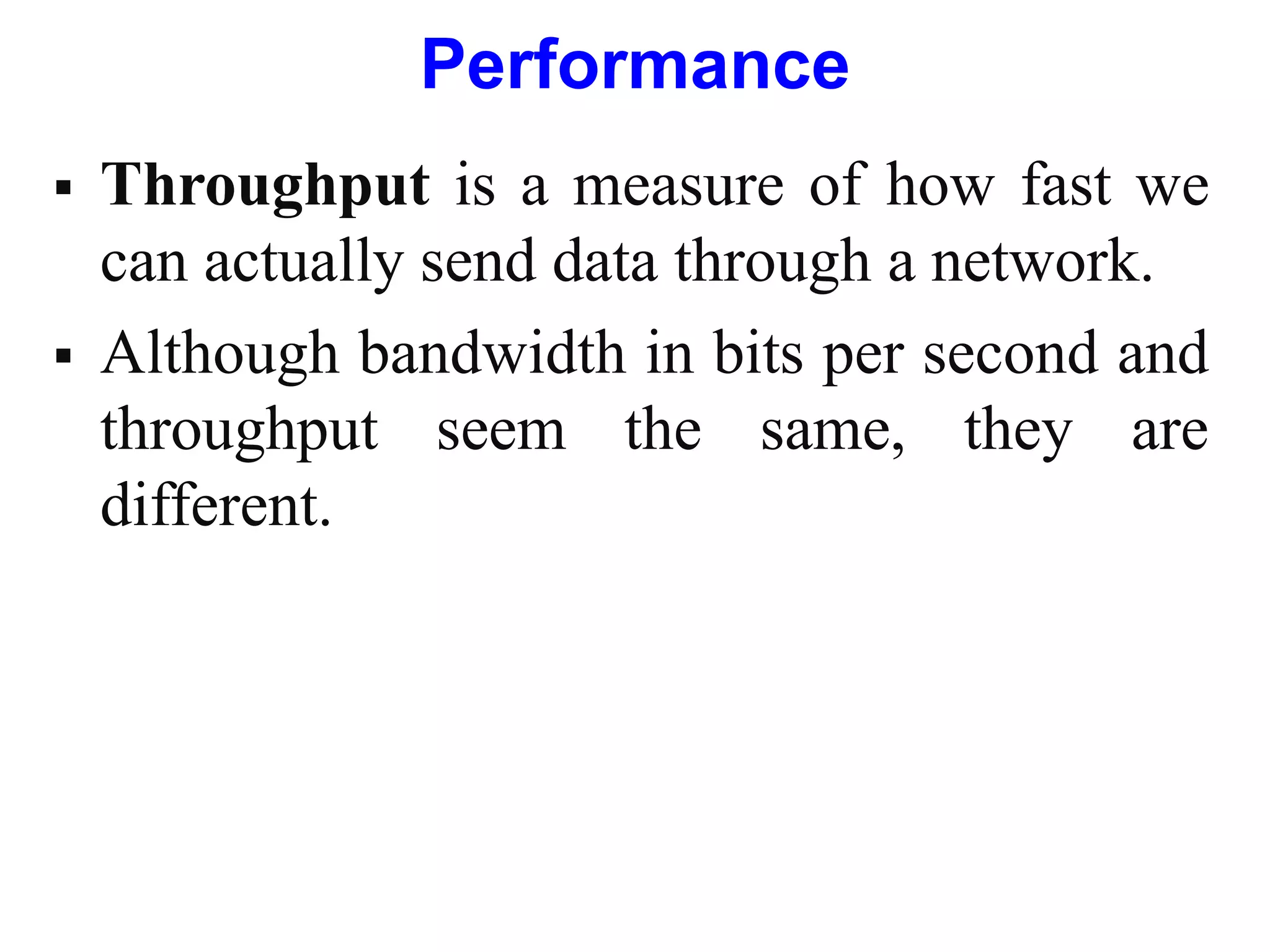 Performance

▪ Throughput is a measure of how fast we can actually send data through a network.

▪ Although bandwidth in bits per second and throughput seem the same, they are different.